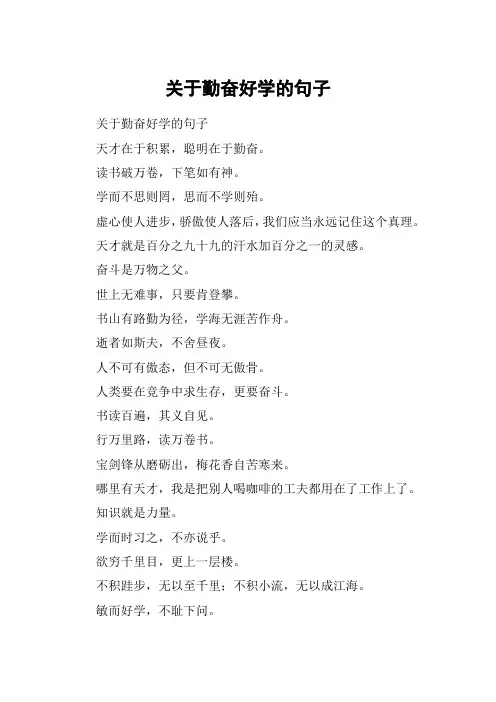 关于勤奋好学的句子

关于勤奋好学的句子

天才在于积累，聪明在于勤奋。

读书破万卷，下笔如有神。

学而不思则罔，思而不学则殆。

虚心使人进步，骄傲使人落后，我们应当永远记住这个真理。

天才就是百分之九十九的汗水加百分之一的灵感。

奋斗是万物之父。

世上无难事，只要肯登攀。

书山有路勤为径，学海无涯苦作舟。

逝者如斯夫，不舍昼夜。

人不可有傲态，但不可无傲骨。

人类要在竞争中求生存，更要奋斗。

书读百遍，其义自见。

行万里路，读万卷书。

宝剑锋从磨砺出，梅花香自苦寒来。

哪里有天才，我是把别人喝咖啡的工夫都用在了工作上了。

知识就是力量。

学而时习之，不亦说乎。

欲穷千里目，更上一层楼。

不积跬步，无以至千里；不积小流，无以成江海。

敏而好学，不耻下问。